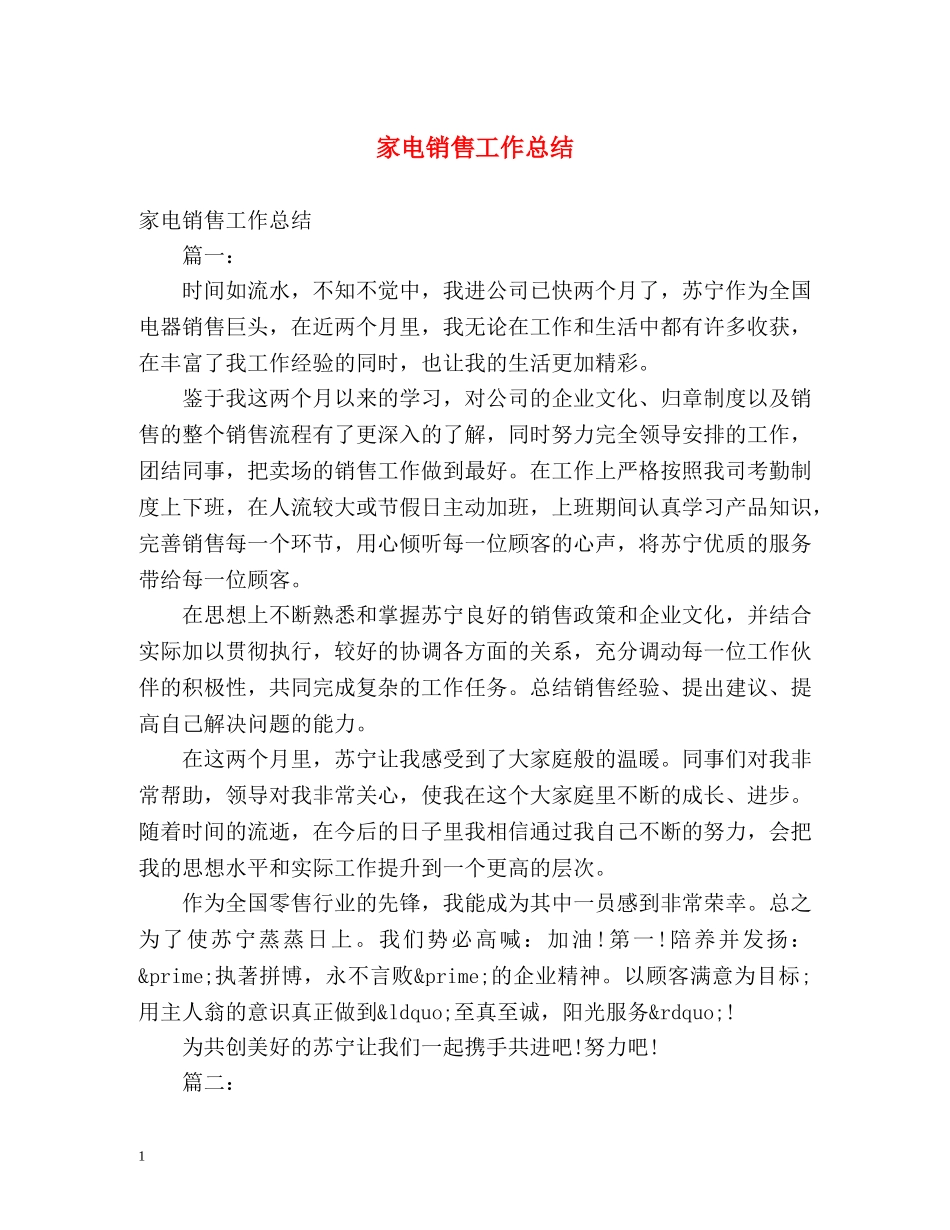 家电销售工作总结

家电销售工作总结

篇一：

时间如流水，不知不觉中，我进公司已快两个月了，苏宁作为全国电器销售巨头，在近两个月里，我无论在工作和生活中都有许多收获，在丰富了我工作经验的同时，也让我的生活更加精彩。

鉴于我这两个月以来的学习，对公司的企业文化、归章制度以及销售的整个销售流程有了更深入的了解，同时努力完全领导安排的工作，团结同事，把卖场的销售工作做到最好。在工作上严格按照我司考勤制度上下班，在人流较大或节假日主动加班，上班期间认真学习产品知识，完善销售每一个环节，用心倾听每一位顾客的心声，将苏宁优质的服务带给每一位顾客。

在思想上不断熟悉和掌握苏宁良好的销售政策和企业文化，并结合实际加以贯彻执行，较好的协调各方面的关系，充分调动每一位工作伙伴的积极性，共同完成复杂的工作任务。总结销售经验、提出建议、提高自己解决问题的能力。

在这两个月里，苏宁让我感受到了大家庭般的温暖。同事们对我非常帮助，领导对我非常关心，使我在这个大家庭里不断的成长、进步。随着时间的流逝，在今后的日子里我相信通过我自己不断的努力，会把我的思想水平和实际工作提升到一个更高的层次。

作为全国零售行业的先锋，我能成为其中一员感到非常荣幸。总之为了使苏宁蒸蒸日上。我们势必高喊：加油!第一!陪养并发扬：&prime;执著拼博，永不言败&prime;的企业精神。以顾客满意为目标；用主人翁的意识真正做到&ldquo;至真至诚，阳光服务&rdquo;!

为共创美好的苏宁让我们一起携手共进吧!努力吧!

篇二：

1